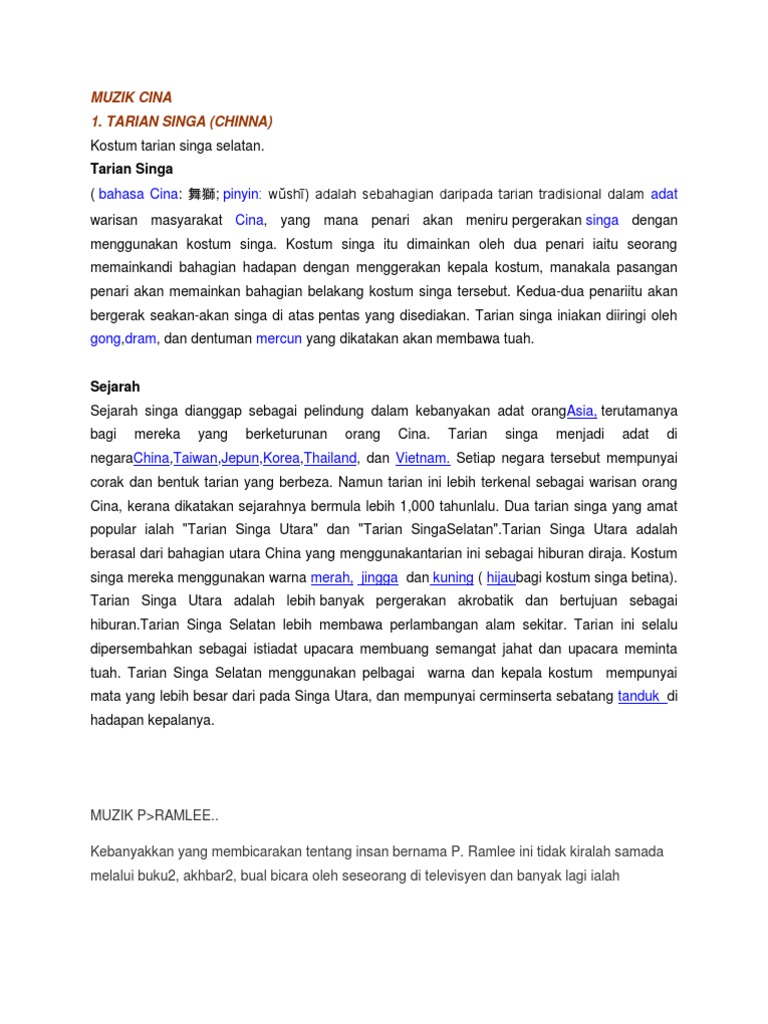 MUZIK CINA
1. TARIAN SINGA (CHINNA)
Kostum tarian singa selatan.
Tarian Singa
( bahasa Cina: 舞獅; pinyin: wǔshī) adalah sebahagian daripada tarian tradisional dalam adat warisan masyarakat Cina, yang mana penari akan meniru pergerakan singa dengan menggunakan kostum singa. Kostum singa itu dimainkan oleh dua penari iaitu seorang memainkandi bahagian hadapan dengan menggerakan kepala kostum, manakala pasangan penari akan memainkan bahagian belakang kostum singa tersebut. Kedua-dua penariitu akan bergerak seakan-akan singa di atas pentas yang disediakan. Tarian singa iniakan diiringi oleh gong,dram, dan dentuman mercun yang dikatakan akan membawa tuah.

Sejarah
Sejarah singa dianggap sebagai pelindung dalam kebanyakan adat orangAsia, terutamanya bagi mereka yang berketurunan orang Cina. Tarian singa menjadi adat di negaraChina,Taiwan,Jepun,Korea,Thailand, dan Vietnam. Setiap negara tersebut mempunyai corak dan bentuk tarian yang berbeza. Namun tarian ini lebih terkenal sebagai warisan orang Cina, kerana dikatakan sejarahnya bermula lebih 1,000 tahunlalu. Dua tarian singa yang amat popular ialah "Tarian Singa Utara" dan "Tarian SingaSelatan".Tarian Singa Utara adalah berasal dari bahagian utara China yang menggunakantarian ini sebagai hiburan diraja. Kostum singa mereka menggunakan warna merah, jingga dan kuning ( hijaubagi kostum singa betina). Tarian Singa Utara adalah lebih banyak pergerakan akrobatik dan bertujuan sebagai hiburan.Tarian Singa Selatan lebih membawa perlambangan alam sekitar. Tarian ini selalu dipersembahkan sebagai istiadat upacara membuang semangat jahat dan upacara meminta tuah. Tarian Singa Selatan menggunakan pelbagai warna dan kepala kostum mempunyai mata yang lebih besar dari pada Singa Utara, dan mempunyai cerminserta sebatang tanduk di hadapan kepalanya.

MUZIK P>RAMLEE..

Kebanyakkan yang membicarakan tentang insan bernama P. Ramlee ini tidak kiralah samada melalui buku2, akhbar2, bual bicara oleh seseorang di televisyen dan banyak lagi ialah